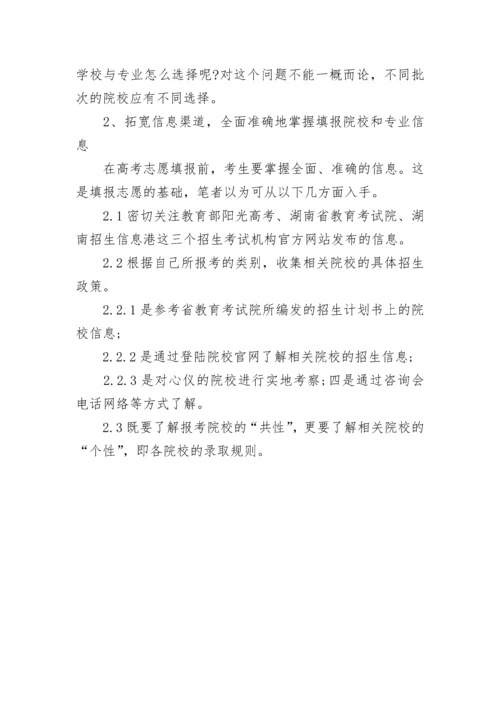 学校与专业怎么选择呢?对这个问题不能一概而论，不同批次的院校应有不同选择。

2、拓宽信息渠道，全面准确地掌握填报院校和专业信息

在高考志愿填报前，考生要掌握全面、准确的信息。这是填报志愿的基础，笔者以为可从以下几方面入手。

2.1 密切关注教育部阳光高考、湖南省教育考试院、湖南招生信息港这三个招生考试机构官方网站发布的信息。

2.2 根据自己所报考的类别，收集相关院校的具体招生政策。

2.2.1 是参考省教育考试院所编发的招生计划书上的院校信息;

2.2.2 是通过登陆院校官网了解相关院校的招生信息;

2.2.3 是对心仪的院校进行实地考察;四是通过咨询会电话网络等方式了解。

2.3 既要了解报考院校的“共性”，更要了解相关院校的“个性”，即各院校的录取规则。